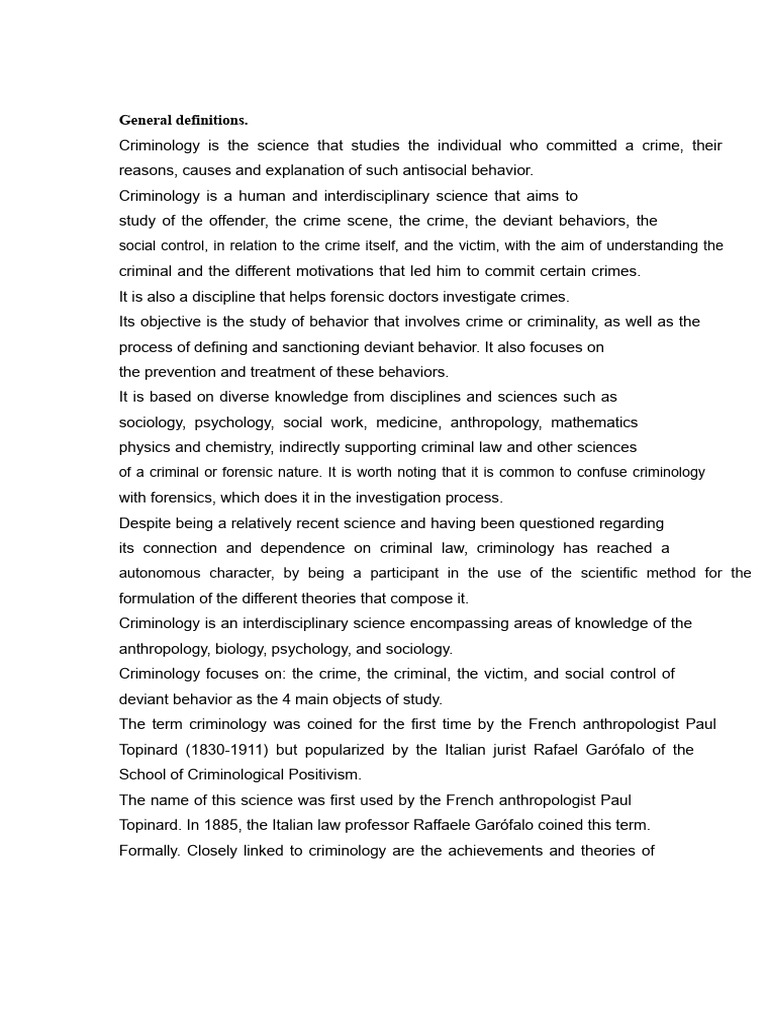 General definitions.

Criminology is the science that studies the individual who committed a crime, their reasons, causes and explanation of such antisocial behavior.

Criminology is a human and interdisciplinary science that aims to study of the offender, the crime scene, the crime, the deviant behaviors, the social control, in relation to the crime itself, and the victim, with the aim of understanding the criminal and the different motivations that led him to commit certain crimes.

It is also a discipline that helps forensic doctors investigate crimes.

Its objective is the study of behavior that involves crime or criminality, as well as the process of defining and sanctioning deviant behavior. It also focuses on the prevention and treatment of these behaviors.

It is based on diverse knowledge from disciplines and sciences such as sociology, psychology, social work, medicine, anthropology, mathematics physics and chemistry, indirectly supporting criminal law and other sciences of a criminal or forensic nature. It is worth noting that it is common to confuse criminology with forensics, which does it in the investigation process.

Despite being a relatively recent science and having been questioned regarding its connection and dependence on criminal law, criminology has reached a autonomous character, by being a participant in the use of the scientific method for the formulation of the different theories that compose it.

Criminology is an interdisciplinary science encompassing areas of knowledge of the anthropology, biology, psychology, and sociology.

Criminology focuses on: the crime, the criminal, the victim, and social control of deviant behavior as the 4 main objects of study.

The term criminology was coined for the first time by the French anthropologist Paul Topinard (1830-1911) but popularized by the Italian jurist Rafael Garófalo of the School of Criminological Positivism.

The name of this science was first used by the French anthropologist Paul Topinard. In 1885, the Italian law professor Raffaele Garófalo coined this term.

Formally. Closely linked to criminology are the achievements and theories of